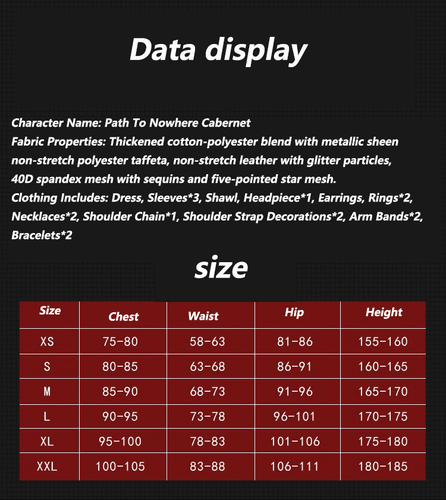 Data display

Character Name: Path To Nowhere Cabernet
Fabric Properties: Thickened cotton-polyester blend with metallic sheen non-stretch polyester taffeta, non-stretch leather with glitter particles, 40D spandex mesh with sequins and five-pointed star mesh.
Clothing Includes: Dress, Sleeves*3, Shawl, Headpiece*1, Earrings, Rings*2, Necklaces*2, Shoulder Chain*1, Shoulder Strap Decorations*2, Arm Bands*2, Bracelets*2

size

| Size | Chest | Waist | Hip | Height |
|---|---|---|---|---|
| XS | 75-80 | 58-63 | 81-86 | 155-160 |
| S | 80-85 | 63-68 | 86-91 | 160-165 |
| M | 85-90 | 68-73 | 91-96 | 165-170 |
| L | 90-95 | 73-78 | 96-101 | 170-175 |
| XL | 95-100 | 78-83 | 101-106 | 175-180 |
| XXL | 100-105 | 83-88 | 106-111 | 180-185 |